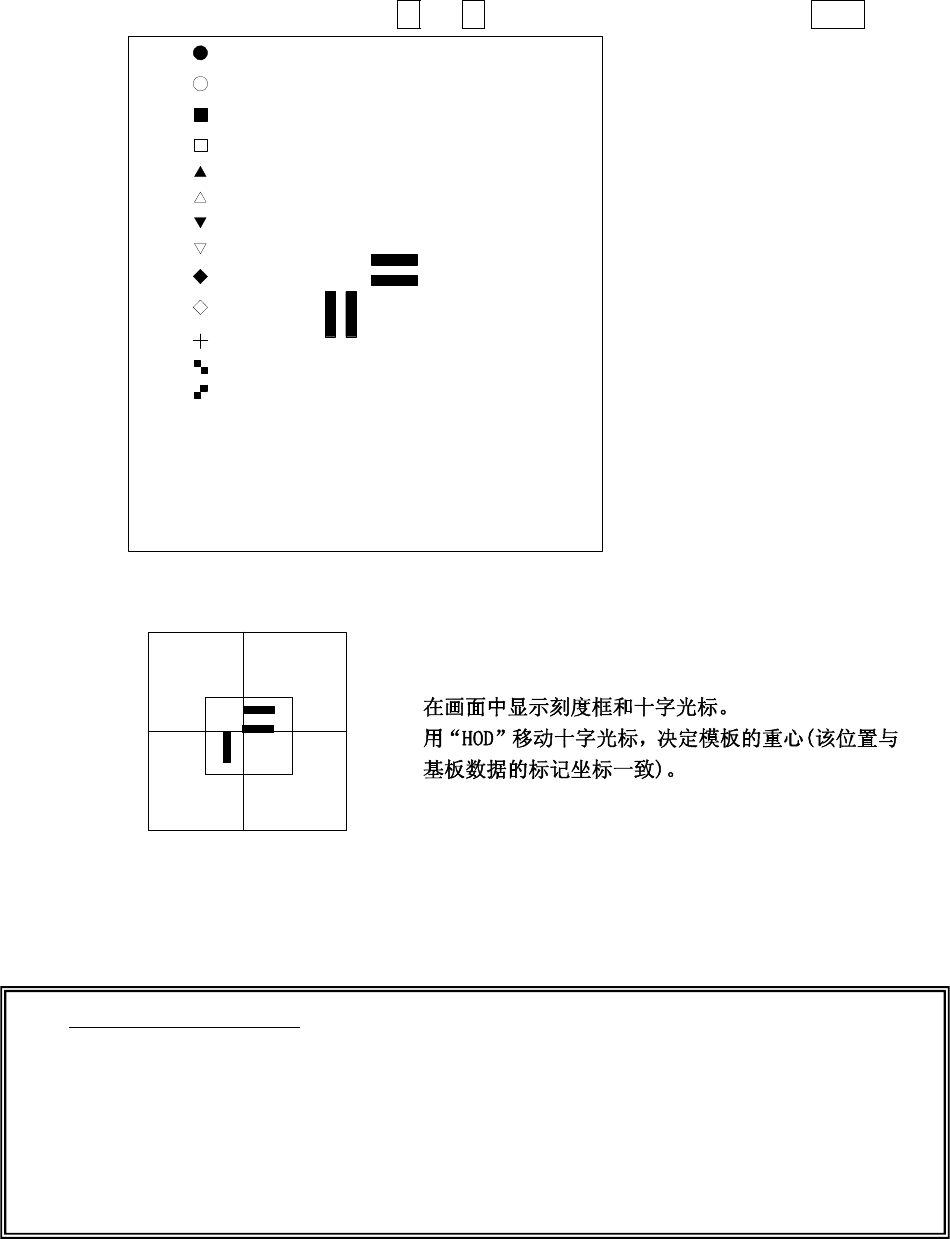 在画面中显示刻度框和十字光标。
用“HOD”移动十字光标，决定模板的重心(该位置与基板数据的标记坐标一致)。